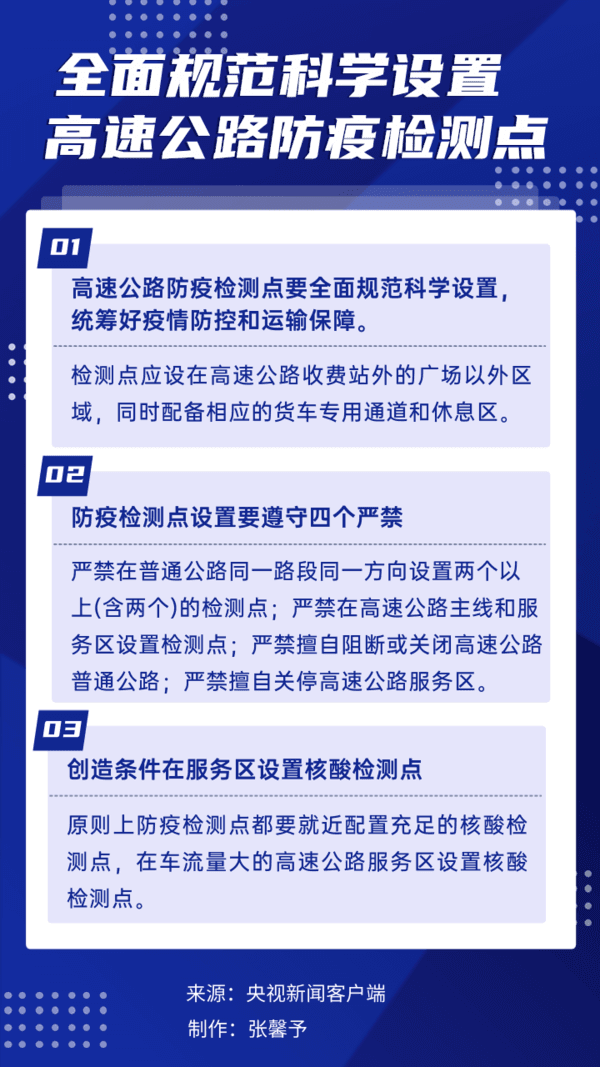 全面规范科学设置
高速公路防疫检测点

01
高速公路防疫检测点要全面规范科学设置，统筹好疫情防控和运输保障。

检测点应设在高速公路收费站外的广场以外区域，同时配备相应的货车专用通道和休息区。

02
防疫检测点设置要遵守四个严禁

严禁在普通公路同一路段同一方向设置两个以上(含两个)的检测点；严禁在高速公路主线和服务区设置检测点；严禁擅自阻断或关闭高速公路普通公路；严禁擅自关停高速公路服务区。

03
创造条件在服务区设置核酸检测点

原则上防疫检测点都要就近配置充足的核酸检测点，在车流量大的高速公路服务区设置核酸检测点。

来源：央视新闻客户端
制作：张馨予